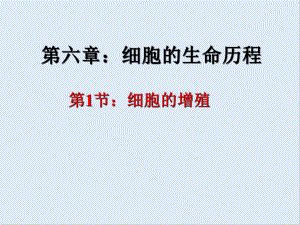 第六章：细胞的生命历程

第1节：细胞的增殖